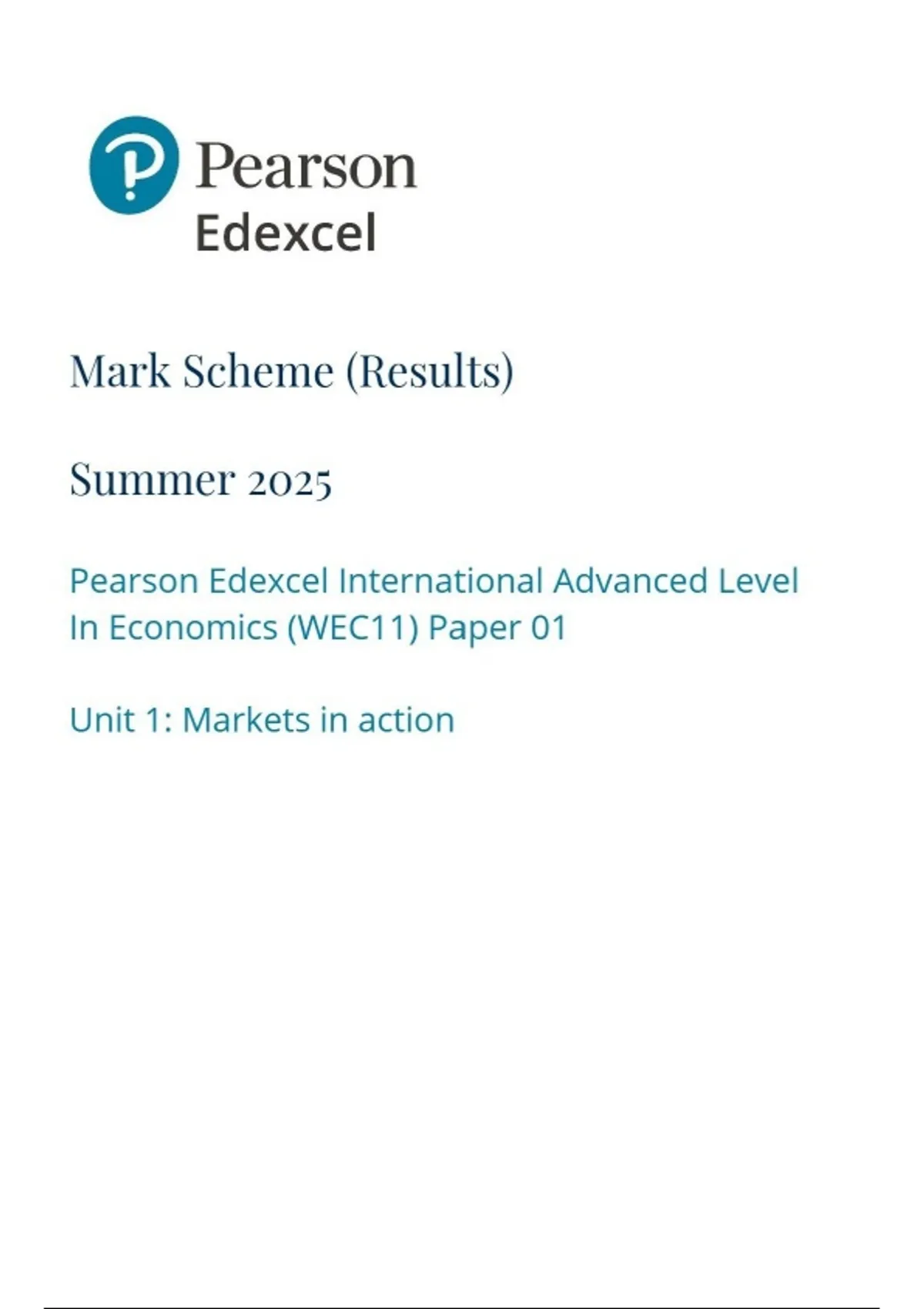 Pearson
Edexcel

Mark Scheme (Results)

Summer 2025

Pearson Edexcel International Advanced Level In Economics (WEC11) Paper 01

Unit 1: Markets in action